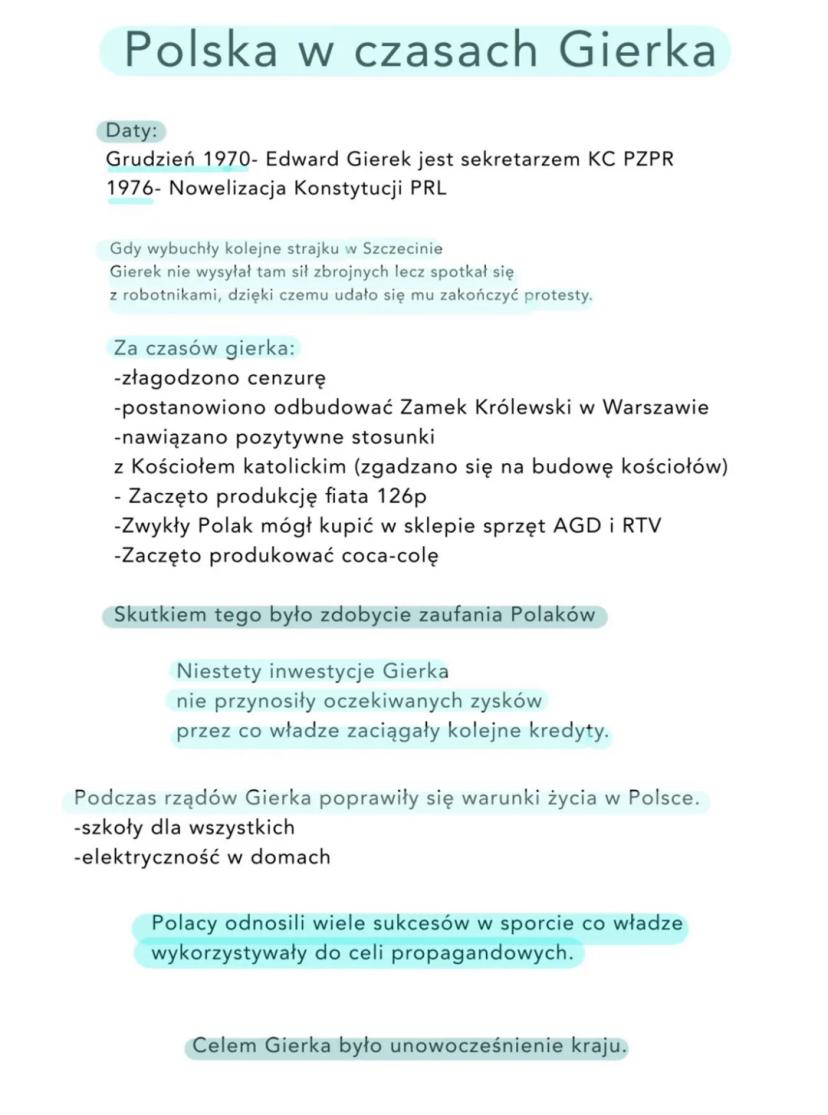 Polska w czasach Gierka

Daty:
Grudzień 1970- Edward Gierek jest sekretarzem KC PZPR
1976- Nowelizacja Konstytucji PRL

Gdy wybuchły kolejne strajku w Szczecinie Gierek nie wysyłał tam sił zbrojnych lecz spotkał się z robotnikami, dzięki czemu udało się mu zakończyć protesty.

Za czasów gierka:
-złagodzono cenzurę
-postanowiono odbudować Zamek Królewski w Warszawie
-nawiązano pozytywne stosunki z Kościołem katolickim (zgadzano się na budowę kościołów)
- Zaczęto produkcję fiata 126p
-Zwykły Polak mógł kupić w sklepie sprzęt AGD i RTV
-Zaczęto produkować coca-colę

Skutkiem tego było zdobycie zaufania Polaków

Niestety inwestycje Gierka nie przynosiły oczekiwanych zysków przez co władze zaciągały kolejne kredyty.

Podczas rządów Gierka poprawiły się warunki życia w Polsce.
-szkoły dla wszystkich
-elektryczność w domach

Polacy odnosili wiele sukcesów w sporcie co władze wykorzystywały do celi propagandowych.

Celem Gierka było unowocześnienie kraju.